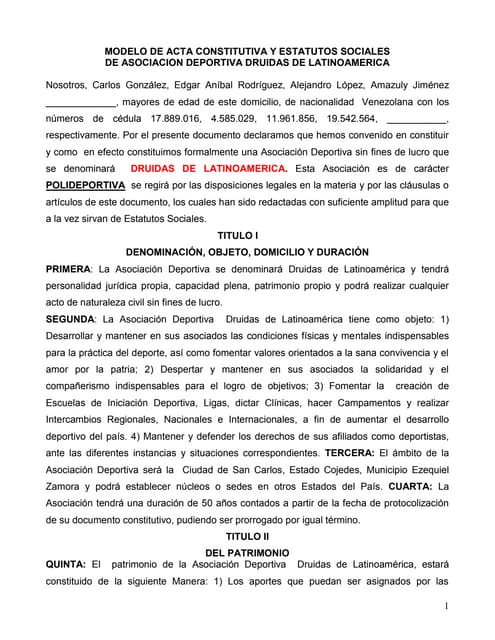 MODELO DE ACTA CONSTITUTIVA Y ESTATUTOS SOCIALES
DE ASOCIACION DEPORTIVA DRUIDAS DE LATINOAMERICA

Nosotros, Carlos González, Edgar Aníbal Rodríguez, Alejandro López, Amazuly Jiménez _____________, mayores de edad de este domicilio, de nacionalidad Venezolana con los números de cédula 17.889.016, 4.585.029, 11.961.856, 19.542.564, ___________, respectivamente. Por el presente documento declaramos que hemos convenido en constituir y como en efecto constituimos formalmente una Asociación Deportiva sin fines de lucro que se denominará DRUIDAS DE LATINOAMERICA. Esta Asociación es de carácter POLIDEPORTIVA se regirá por las disposiciones legales en la materia y por las cláusulas o artículos de este documento, los cuales han sido redactadas con suficiente amplitud para que a la vez sirvan de Estatutos Sociales.

TITULO I
DENOMINACIÓN, OBJETO, DOMICILIO Y DURACIÓN

PRIMERA: La Asociación Deportiva se denominará Druidas de Latinoamérica y tendrá personalidad jurídica propia, capacidad plena, patrimonio propio y podrá realizar cualquier acto de naturaleza civil sin fines de lucro.

SEGUNDA: La Asociación Deportiva Druidas de Latinoamérica tiene como objeto: 1) Desarrollar y mantener en sus asociados las condiciones físicas y mentales indispensables para la práctica del deporte, así como fomentar valores orientados a la sana convivencia y el amor por la patria; 2) Despertar y mantener en sus asociados la solidaridad y el compañerismo indispensables para el logro de objetivos; 3) Fomentar la creación de Escuelas de Iniciación Deportiva, Ligas, dictar Clínicas, hacer Campamentos y realizar Intercambios Regionales, Nacionales e Internacionales, a fin de aumentar el desarrollo deportivo del país. 4) Mantener y defender los derechos de sus afiliados como deportistas, ante las diferentes instancias y situaciones correspondientes. TERCERA: El ámbito de la Asociación Deportiva será la Ciudad de San Carlos, Estado Cojedes, Municipio Ezequiel Zamora y podrá establecer núcleos o sedes en otros Estados del País. CUARTA: La Asociación tendrá una duración de 50 años contados a partir de la fecha de protocolización de su documento constitutivo, pudiendo ser prorrogado por igual término.

TITULO II
DEL PATRIMONIO

QUINTA: El patrimonio de la Asociación Deportiva Druidas de Latinoamérica, estará constituido de la siguiente Manera: 1) Los aportes que puedan ser asignados por las

1